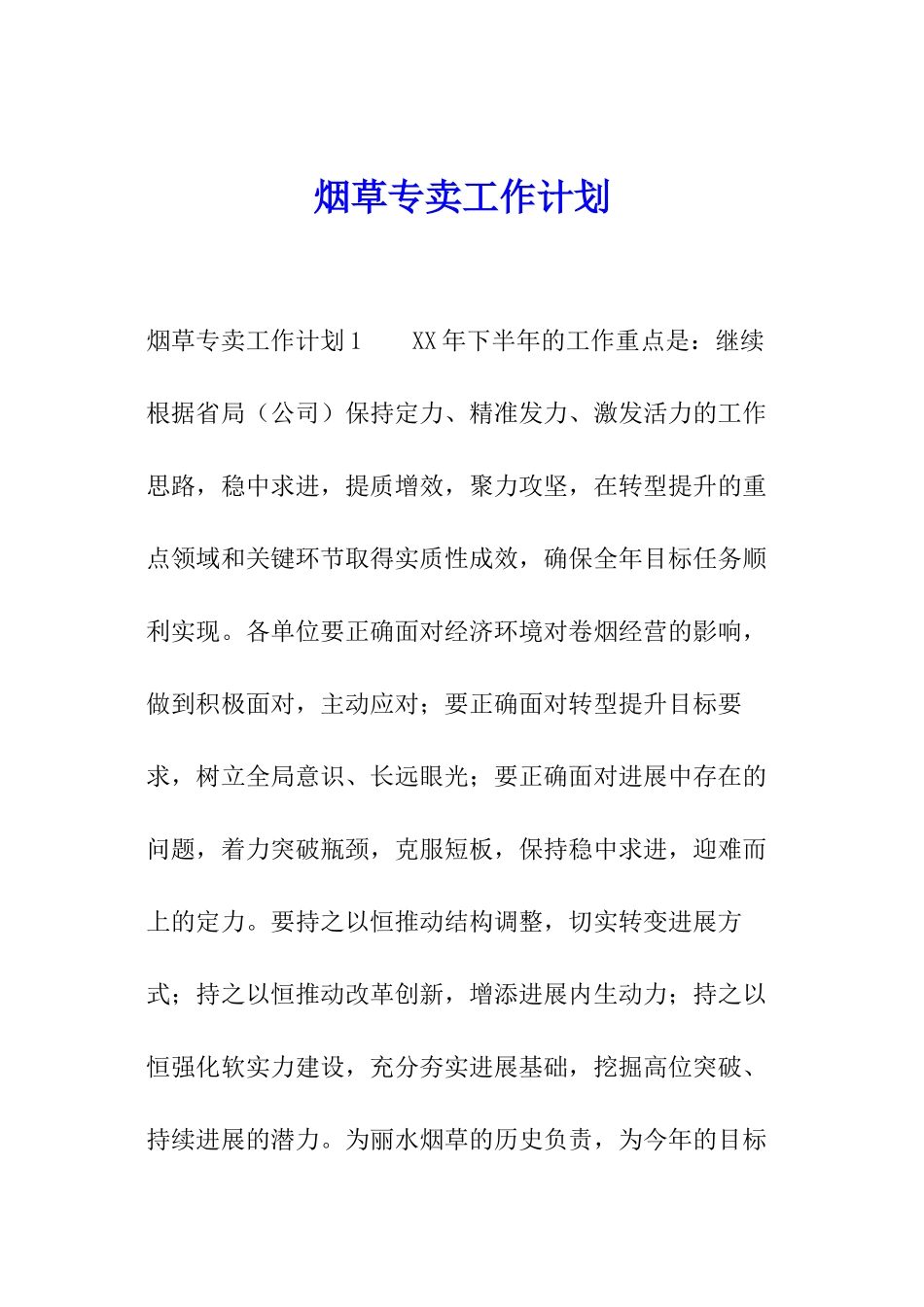 烟草专卖工作计划

烟草专卖工作计划1　　XX年下半年的工作重点是：继续根据省局（公司）保持定力、精准发力、激发活力的工作思路，稳中求进，提质增效，聚力攻坚，在转型提升的重点领域和关键环节取得实质性成效，确保全年目标任务顺利实现。各单位要正确面对经济环境对卷烟经营的影响，做到积极面对，主动应对；要正确面对转型提升目标要求，树立全局意识、长远眼光；要正确面对进展中存在的问题，着力突破瓶颈，克服短板，保持稳中求进，迎难而上的定力。要持之以恒推动结构调整，切实转变进展方式；持之以恒推动改革创新，增添进展内生动力；持之以恒强化软实力建设，充分夯实进展基础，挖掘高位突破、持续进展的潜力。为丽水烟草的历史负责，为今年的目标